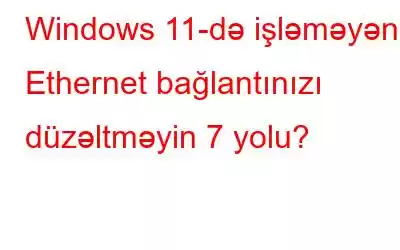 Windows 11-də işləməyən Ethernet bağlantınızı düzəltməyin 7 yolu?